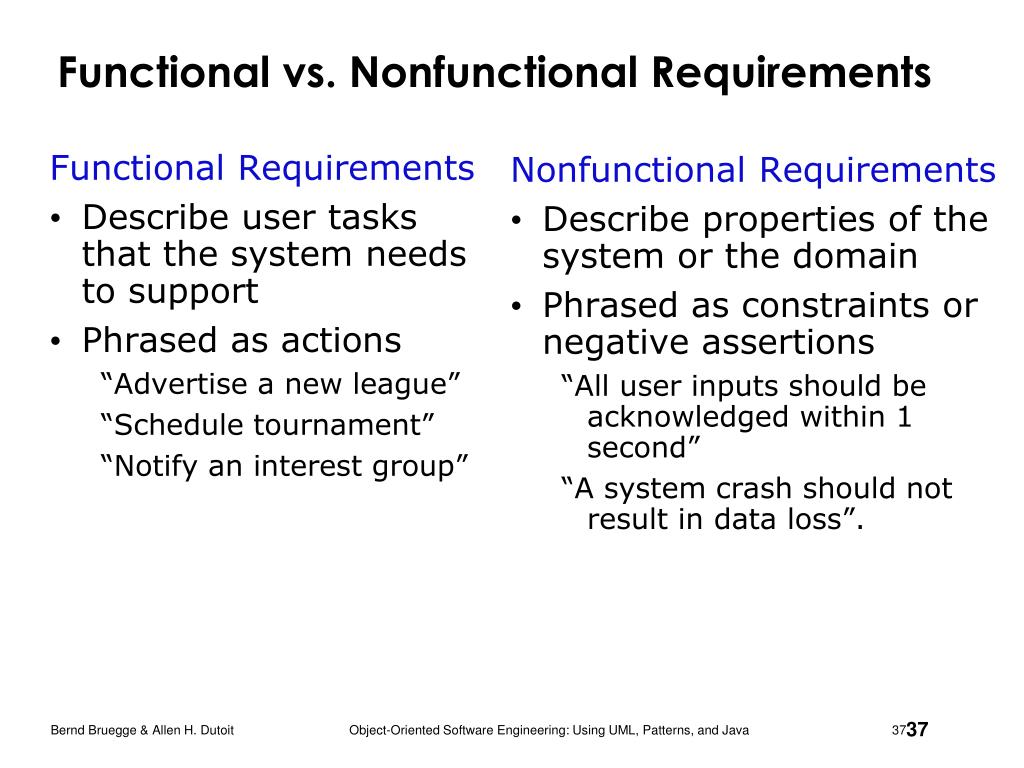 Functional vs. Nonfunctional Requirements

Functional Requirements
• Describe user tasks that the system needs to support
• Phrased as actions
“Advertise a new league”
“Schedule tournament”
“Notify an interest group”

Nonfunctional Requirements
• Describe properties of the system or the domain
• Phrased as constraints or negative assertions
“All user inputs should be acknowledged within 1 second”
“A system crash should not result in data loss”.

Bernd Bruegge & Allen H. Dutoit Object-Oriented Software Engineering: Using UML, Patterns, and Java 37 37